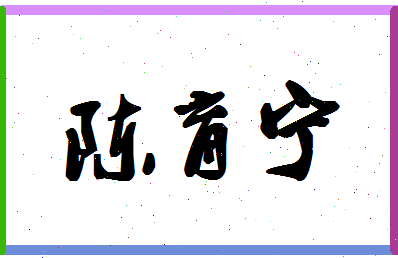 陈育宁